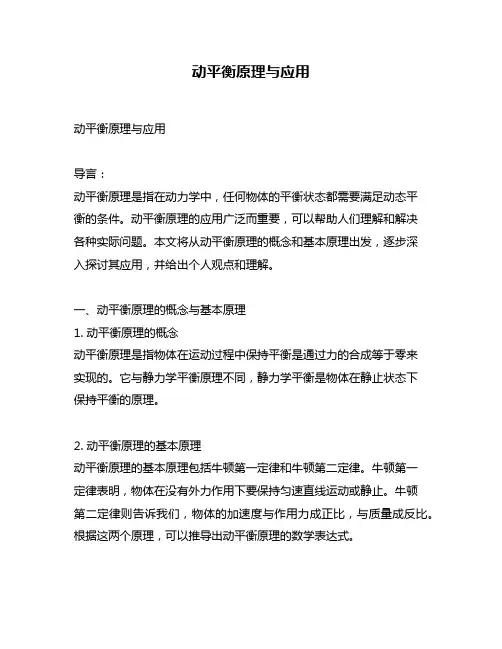 动平衡原理与应用

动平衡原理与应用

导言：
动平衡原理是指在动力学中，任何物体的平衡状态都需要满足动态平衡的条件。动平衡原理的应用广泛而重要，可以帮助人们理解和解决各种实际问题。本文将从动平衡原理的概念和基本原理出发，逐步深入探讨其应用，并给出个人观点和理解。

一、动平衡原理的概念与基本原理
1. 动平衡原理的概念
动平衡原理是指物体在运动过程中保持平衡是通过力的合成等于零来实现的。它与静力学平衡原理不同，静力学平衡是物体在静止状态下保持平衡的原理。

2. 动平衡原理的基本原理
动平衡原理的基本原理包括牛顿第一定律和牛顿第二定律。牛顿第一定律表明，物体在没有外力作用下要保持匀速直线运动或静止。牛顿第二定律则告诉我们，物体的加速度与作用力成正比，与质量成反比。根据这两个原理，可以推导出动平衡原理的数学表达式。